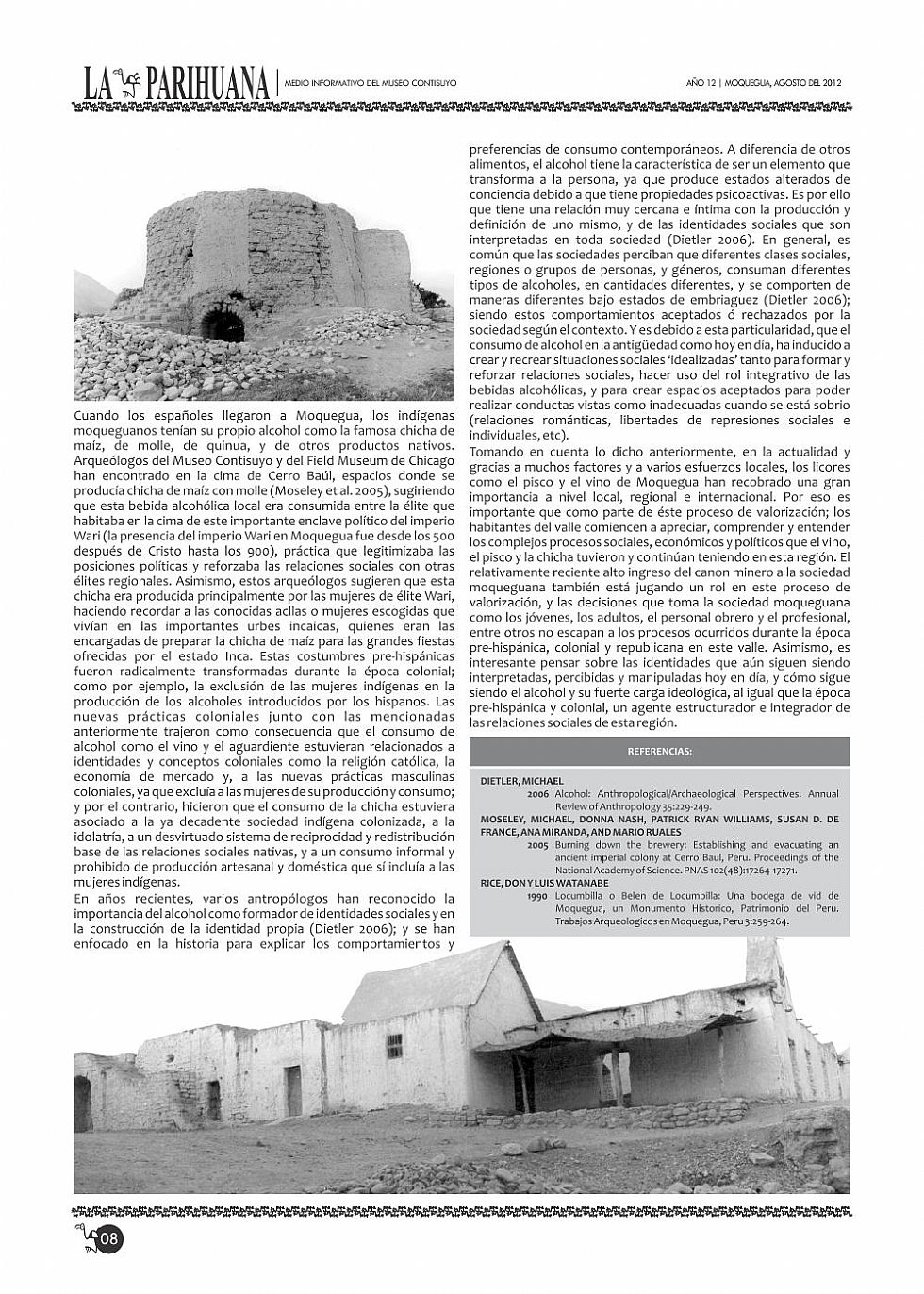 LA PARIHUANA | MEDIO INFORMATIVO DEL MUSEO CONTISUYO

AÑO 12 | MOQUEGUA, AGOSTO DEL 2012

Cuando los españoles llegaron a Moquegua, los indígenas moqueguanos tenían su propio alcohol como la famosa chicha de maíz, de molle, de quinua, y de otros productos nativos. Arqueólogos del Museo Contisuyo y del Field Museum de Chicago han encontrado en la cima de Cerro Baúl, espacios donde se producía chicha de maíz con molle (Moseley et al. 2005), sugiriendo que esta bebida alcohólica local era consumida entre la élite que habitaba en la cima de este importante enclave político del imperio Wari (la presencia del imperio Wari en Moquegua fue desde los 500 después de Cristo hasta los 900), práctica que legitimizaba las posiciones políticas y reforzaba las relaciones sociales con otras élites regionales. Asimismo, estos arqueólogos sugieren que esta chicha era producida principalmente por las mujeres de élite Wari, haciendo recordar a las conocidas acllas o mujeres escogidas que vivían en las importantes urbes incaicas, quienes eran las encargadas de preparar la chicha de maíz para las grandes fiestas ofrecidas por el estado Inca. Estas costumbres pre-hispánicas fueron radicalmente transformadas durante la época colonial; como por ejemplo, la exclusión de las mujeres indígenas en la producción de los alcoholes introducidos por los hispanos. Las nuevas prácticas coloniales junto con las mencionadas anteriormente trajeron como consecuencia que el consumo de alcohol como el vino y el aguardiente estuvieran relacionados a identidades y conceptos coloniales como la religión católica, la economía de mercado y, a las nuevas prácticas masculinas coloniales, ya que excluía a las mujeres de su producción y consumo; y por el contrario, hicieron que el consumo de la chicha estuviera asociado a la ya decadente sociedad indígena colonizada, a la idolatría, a un desvirtuado sistema de reciprocidad y redistribución base de las relaciones sociales nativas, y a un consumo informal y prohibido de producción artesanal y doméstica que sí incluía a las mujeres indígenas.

En años recientes, varios antropólogos han reconocido la importancia del alcohol como formador de identidades sociales y en la construcción de la identidad propia (Dietler 2006); y se han enfocado en la historia para explicar los comportamientos y preferencias de consumo contemporáneos. A diferencia de otros alimentos, el alcohol tiene la característica de ser un elemento que transforma a la persona, ya que produce estados alterados de conciencia debido a que tiene propiedades psicoactivas. Es por ello que tiene una relación muy cercana e íntima con la producción y definición de uno mismo, y de las identidades sociales que son interpretadas en toda sociedad (Dietler 2006). En general, es común que las sociedades perciban que diferentes clases sociales, regiones o grupos de personas, y géneros, consuman diferentes tipos de alcoholes, en cantidades diferentes, y se comporten de maneras diferentes bajo estados de embriaguez (Dietler 2006); siendo estos comportamientos aceptados ó rechazados por la sociedad según el contexto. Y es debido a esta particularidad, que el consumo de alcohol en la antigüedad como hoy en día, ha inducido a crear y recrear situaciones sociales 'idealizadas' tanto para formar y reforzar relaciones sociales, hacer uso del rol integrativo de las bebidas alcohólicas, y para crear espacios aceptados para poder realizar conductas vistas como inadecuadas cuando se está sobrio (relaciones románticas, libertades de represiones sociales e individuales, etc).

Tomando en cuenta lo dicho anteriormente, en la actualidad y gracias a muchos factores y a varios esfuerzos locales, los licores como el pisco y el vino de Moquegua han recobrado una gran importancia a nivel local, regional e internacional. Por eso es importante que como parte de éste proceso de valorización; los habitantes del valle comiencen a apreciar, comprender y entender los complejos procesos sociales, económicos y políticos que el vino, el pisco y la chicha tuvieron y continúan teniendo en esta región. El relativamente reciente alto ingreso del canon minero a la sociedad moqueguana también está jugando un rol en este proceso de valorización, y las decisiones que toma la sociedad moqueguana como los jóvenes, los adultos, el personal obrero y el profesional, entre otros no escapan a los procesos ocurridos durante la época pre-hispánica, colonial y republicana en este valle. Asimismo, es interesante pensar sobre las identidades que aún siguen siendo interpretadas, percibidas y manipuladas hoy en día, y cómo sigue siendo el alcohol y su fuerte carga ideológica, al igual que la época pre-hispánica y colonial, un agente estructurador e integrador de las relaciones sociales de esta región.

REFERENCIAS:

DIETLER, MICHAEL
2006 Alcohol: Anthropological/Archaeological Perspectives. Annual Review of Anthropology 35:229-249.
MOSELEY, MICHAEL, DONNA NASH, PATRICK RYAN WILLIAMS, SUSAN D. DE FRANCE, ANA MIRANDA, AND MARIO RUALES
2005 Burning down the brewery: Establishing and evacuating an ancient imperial colony at Cerro Baul, Peru. Proceedings of the National Academy of Science. PNAS 102(48):17264-17271.
RICE, DON Y LUIS WATANABE
1990 Locumbilla o Belen de Locumbilla: Una bodega de vid de Moquegua, un Monumento Historico, Patrimonio del Peru. Trabajos Arqueologicos en Moquegua, Peru 3:259-264.

08